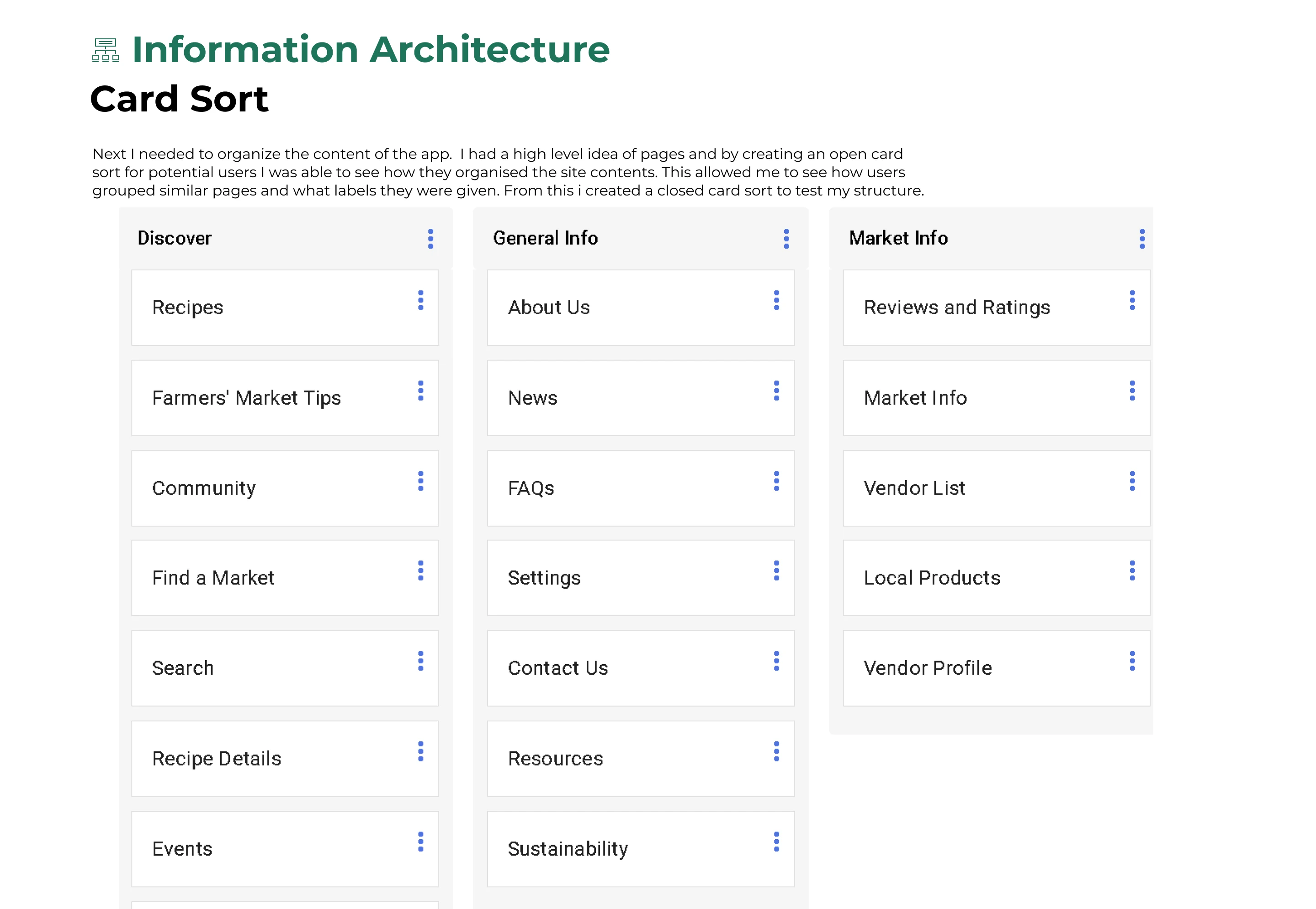 Information Architecture

Card Sort

Next I needed to organize the content of the app. I had a high level idea of pages and by creating an open card sort for potential users I was able to see how they organised the site contents. This allowed me to see how users grouped similar pages and what labels they were given. From this i created a closed card sort to test my structure.

Discover

Recipes

Farmers' Market Tips

Community

Find a Market

Search

Recipe Details

Events

General Info

About Us

News

FAQs

Settings

Contact Us

Resources

Sustainability

Market Info

Reviews and Ratings

Market Info

Vendor List

Local Products

Vendor Profile